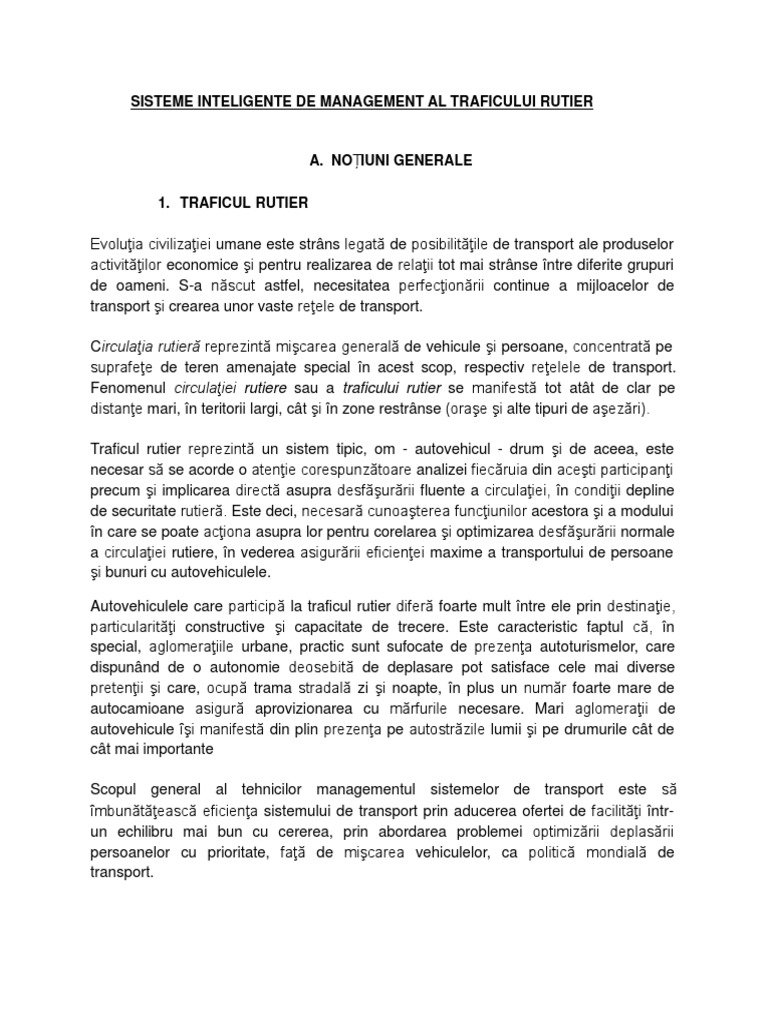 SISTEME INTELIGENTE DE MANAGEMENT AL TRAFICULUI RUTIER

A. NOȚIUNI GENERALE

1. TRAFICUL RUTIER

Evoluţia civilizaţiei umane este strâns legată de posibilităţile de transport ale produselor activităţilor economice şi pentru realizarea de relaţii tot mai strânse între diferite grupuri de oameni. S-a născut astfel, necesitatea perfecţionării continue a mijloacelor de transport şi crearea unor vaste reţele de transport.

Circulaţia rutieră reprezintă mişcarea generală de vehicule şi persoane, concentrată pe suprafeţe de teren amenajate special în acest scop, respectiv reţelele de transport. Fenomenul circulaţiei rutiere sau a traficului rutier se manifestă tot atât de clar pe distanţe mari, în teritorii largi, cât şi în zone restrânse (oraşe şi alte tipuri de aşezări).

Traficul rutier reprezintă un sistem tipic, om - autovehicul - drum şi de aceea, este necesar să se acorde o atenţie corespunzătoare analizei fiecăruia din aceşti participanţi precum şi implicarea directă asupra desfăşurării fluente a circulaţiei, în condiţii depline de securitate rutieră. Este deci, necesară cunoaşterea funcţiunilor acestora şi a modului în care se poate acţiona asupra lor pentru corelarea şi optimizarea desfăşurării normale a circulaţiei rutiere, în vederea asigurării eficienţei maxime a transportului de persoane şi bunuri cu autovehiculele.

Autovehiculele care participă la traficul rutier diferă foarte mult între ele prin destinaţie, particularităţi constructive şi capacitate de trecere. Este caracteristic faptul că, în special, aglomeraţiile urbane, practic sunt sufocate de prezenţa autoturismelor, care dispunând de o autonomie deosebită de deplasare pot satisface cele mai diverse pretenţii şi care, ocupă trama stradală zi şi noapte, în plus un număr foarte mare de autocamioane asigură aprovizionarea cu mărfurile necesare. Mari aglomeraţii de autovehicule îşi manifestă din plin prezenţa pe autostrăzile lumii şi pe drumurile cât de cât mai importante

Scopul general al tehnicilor managementul sistemelor de transport este să îmbunătăţească eficienţa sistemului de transport prin aducerea ofertei de facilităţi într-un echilibru mai bun cu cererea, prin abordarea problemei optimizării deplasării persoanelor cu prioritate, faţă de mişcarea vehiculelor, ca politică mondială de transport.